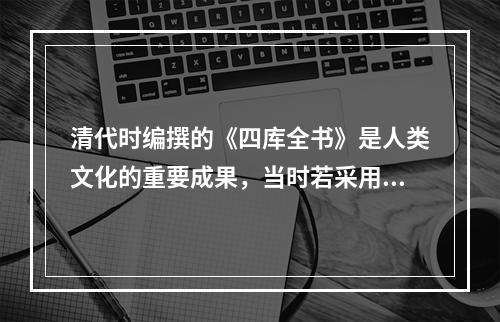 清代时编撰的《四库全书》是人类文化的重要成果，当时若采用...